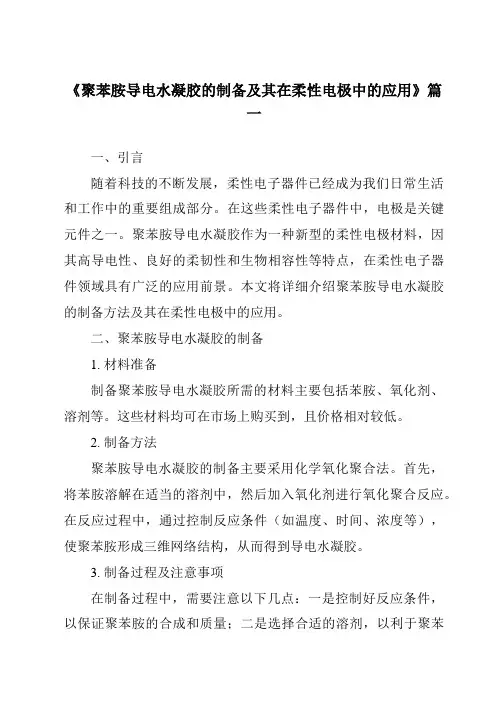 《聚苯胺导电水凝胶的制备及其在柔性电极中的应用》篇一

一、引言

随着科技的不断发展，柔性电子器件已经成为我们日常生活和工作中的重要组成部分。在这些柔性电子器件中，电极是关键元件之一。聚苯胺导电水凝胶作为一种新型的柔性电极材料，因其高导电性、良好的柔韧性和生物相容性等特点，在柔性电子器件领域具有广泛的应用前景。本文将详细介绍聚苯胺导电水凝胶的制备方法及其在柔性电极中的应用。

二、聚苯胺导电水凝胶的制备

1. 材料准备

制备聚苯胺导电水凝胶所需的材料主要包括苯胺、氧化剂、溶剂等。这些材料均可在市场上购买到，且价格相对较低。

2. 制备方法

聚苯胺导电水凝胶的制备主要采用化学氧化聚合法。首先，将苯胺溶解在适当的溶剂中，然后加入氧化剂进行氧化聚合反应。在反应过程中，通过控制反应条件（如温度、时间、浓度等），使聚苯胺形成三维网络结构，从而得到导电水凝胶。

3. 制备过程及注意事项

在制备过程中，需要注意以下几点：一是控制好反应条件，以保证聚苯胺的合成和质量；二是选择合适的溶剂，以利于聚苯